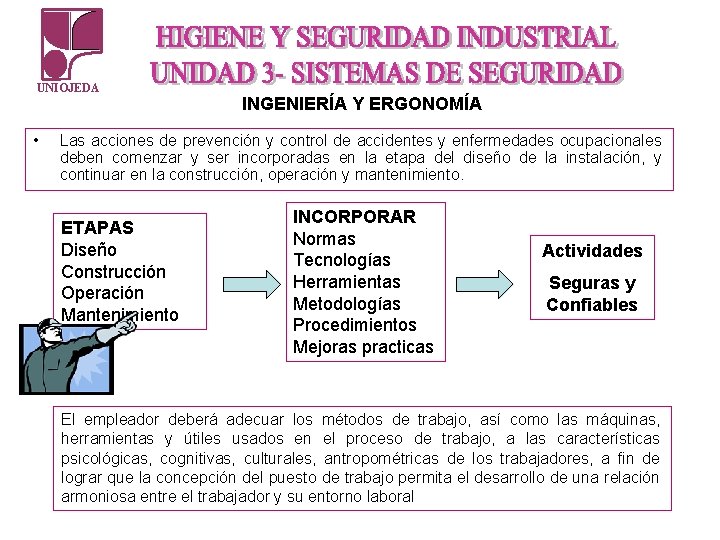 UNIOJEDA

HIGIENE Y SEGURIDAD INDUSTRIAL
UNIDAD 3- SISTEMAS DE SEGURIDAD

INGENIERÍA Y ERGONOMÍA

• Las acciones de prevención y control de accidentes y enfermedades ocupacionales deben comenzar y ser incorporadas en la etapa del diseño de la instalación, y continuar en la construcción, operación y mantenimiento.

ETAPAS
Diseño
Construcción
Operación
Mantenimiento

INCORPORAR
Normas
Tecnologías
Herramientas
Metodologías
Procedimientos
Mejoras practicas

Actividades
Seguras y Confiables

El empleador deberá adecuar los métodos de trabajo, así como las máquinas, herramientas y útiles usados en el proceso de trabajo, a las características psicológicas, cognitivas, culturales, antropométricas de los trabajadores, a fin de lograr que la concepción del puesto de trabajo permita el desarrollo de una relación armoniosa entre el trabajador y su entorno laboral